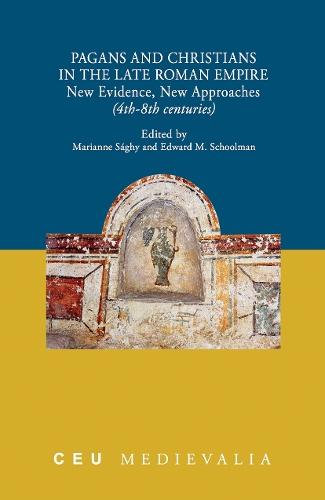 PAGANS AND CHRISTIANS IN THE LATE ROMAN EMPIRE
New Evidence, New Approaches
(4th-8th centuries)

Edited by
Marianne Sághy and Edward M. Schoolman

CEU MEDIEVALIA